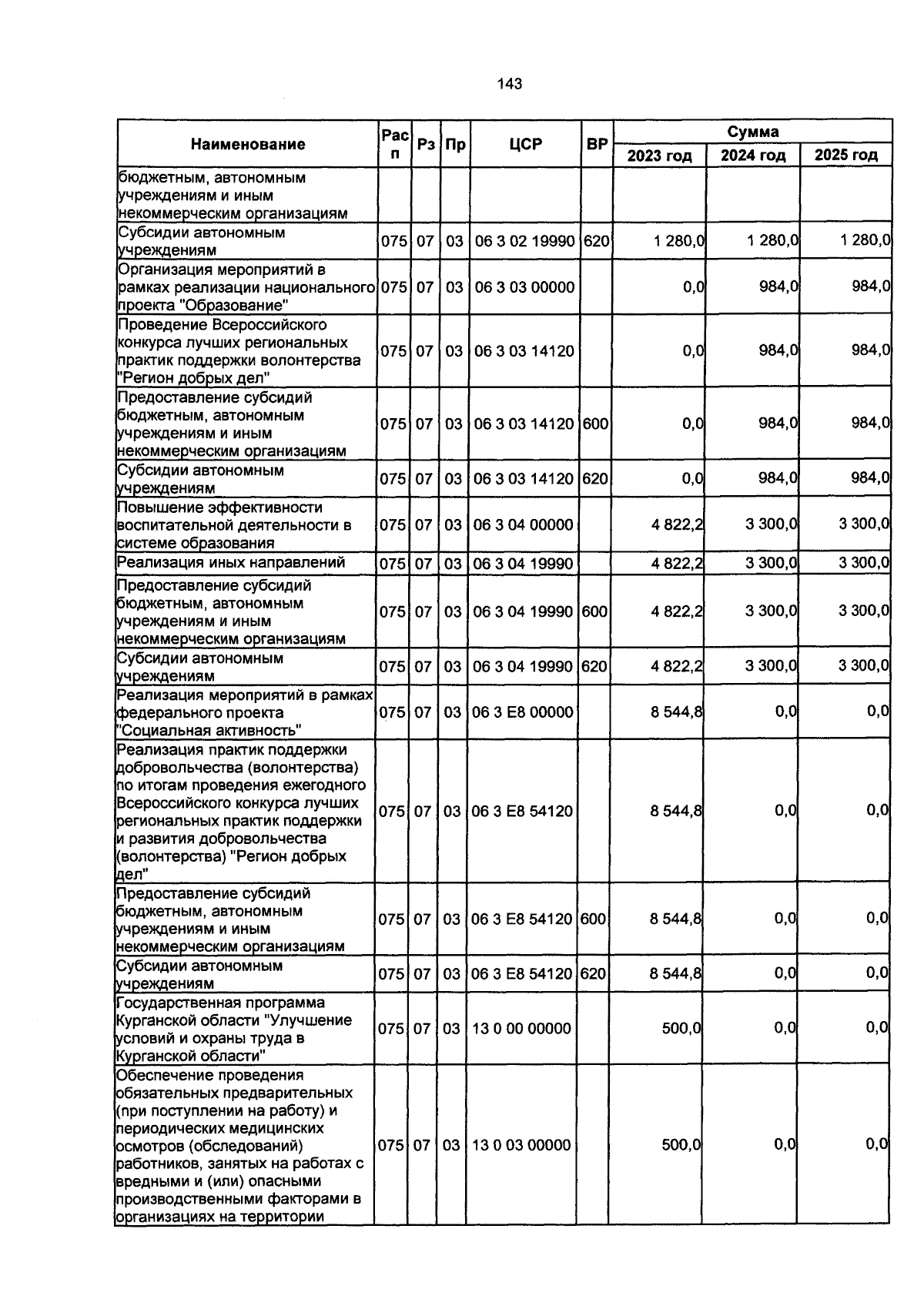 143

| Наименование | Расп | Рз | Пр | ЦСР | ВР | Сумма 2023 год | Сумма 2024 год | Сумма 2025 год |
|---|---|---|---|---|---|---|---|---|
| бюджетным, автономным учреждениям и иным некоммерческим организациям | | | | | | | | |
| Субсидии автономным учреждениям | 075 | 07 | 03 | 06 3 02 19990 | 620 | 1 280,0 | 1 280,0 | 1 280,0 |
| Организация мероприятий в рамках реализации национального проекта "Образование" | 075 | 07 | 03 | 06 3 03 00000 | | 0,0 | 984,0 | 984,0 |
| Проведение Всероссийского конкурса лучших региональных практик поддержки волонтерства "Регион добрых дел" | 075 | 07 | 03 | 06 3 03 14120 | | 0,0 | 984,0 | 984,0 |
| Предоставление субсидий бюджетным, автономным учреждениям и иным некоммерческим организациям | 075 | 07 | 03 | 06 3 03 14120 | 600 | 0,0 | 984,0 | 984,0 |
| Субсидии автономным учреждениям | 075 | 07 | 03 | 06 3 03 14120 | 620 | 0,0 | 984,0 | 984,0 |
| Повышение эффективности воспитательной деятельности в системе образования | 075 | 07 | 03 | 06 3 04 00000 | | 4 822,2 | 3 300,0 | 3 300,0 |
| Реализация иных направлений | 075 | 07 | 03 | 06 3 04 19990 | | 4 822,2 | 3 300,0 | 3 300,0 |
| Предоставление субсидий бюджетным, автономным учреждениям и иным некоммерческим организациям | 075 | 07 | 03 | 06 3 04 19990 | 600 | 4 822,2 | 3 300,0 | 3 300,0 |
| Субсидии автономным учреждениям | 075 | 07 | 03 | 06 3 04 19990 | 620 | 4 822,2 | 3 300,0 | 3 300,0 |
| Реализация мероприятий в рамках федерального проекта "Социальная активность" | 075 | 07 | 03 | 06 3 E8 00000 | | 8 544,8 | 0,0 | 0,0 |
| Реализация практик поддержки добровольчества (волонтерства) по итогам проведения ежегодного Всероссийского конкурса лучших региональных практик поддержки и развития добровольчества (волонтерства) "Регион добрых дел" | 075 | 07 | 03 | 06 3 E8 54120 | | 8 544,8 | 0,0 | 0,0 |
| Предоставление субсидий бюджетным, автономным учреждениям и иным некоммерческим организациям | 075 | 07 | 03 | 06 3 E8 54120 | 600 | 8 544,8 | 0,0 | 0,0 |
| Субсидии автономным учреждениям | 075 | 07 | 03 | 06 3 E8 54120 | 620 | 8 544,8 | 0,0 | 0,0 |
| Государственная программа Курганской области "Улучшение условий и охраны труда в Курганской области" | 075 | 07 | 03 | 13 0 00 00000 | | 500,0 | 0,0 | 0,0 |
| Обеспечение проведения обязательных предварительных (при поступлении на работу) и периодических медицинских осмотров (обследований) работников, занятых на работах с вредными и (или) опасными производственными факторами в организациях на территории | 075 | 07 | 03 | 13 0 03 00000 | | 500,0 | 0,0 | 0,0 |